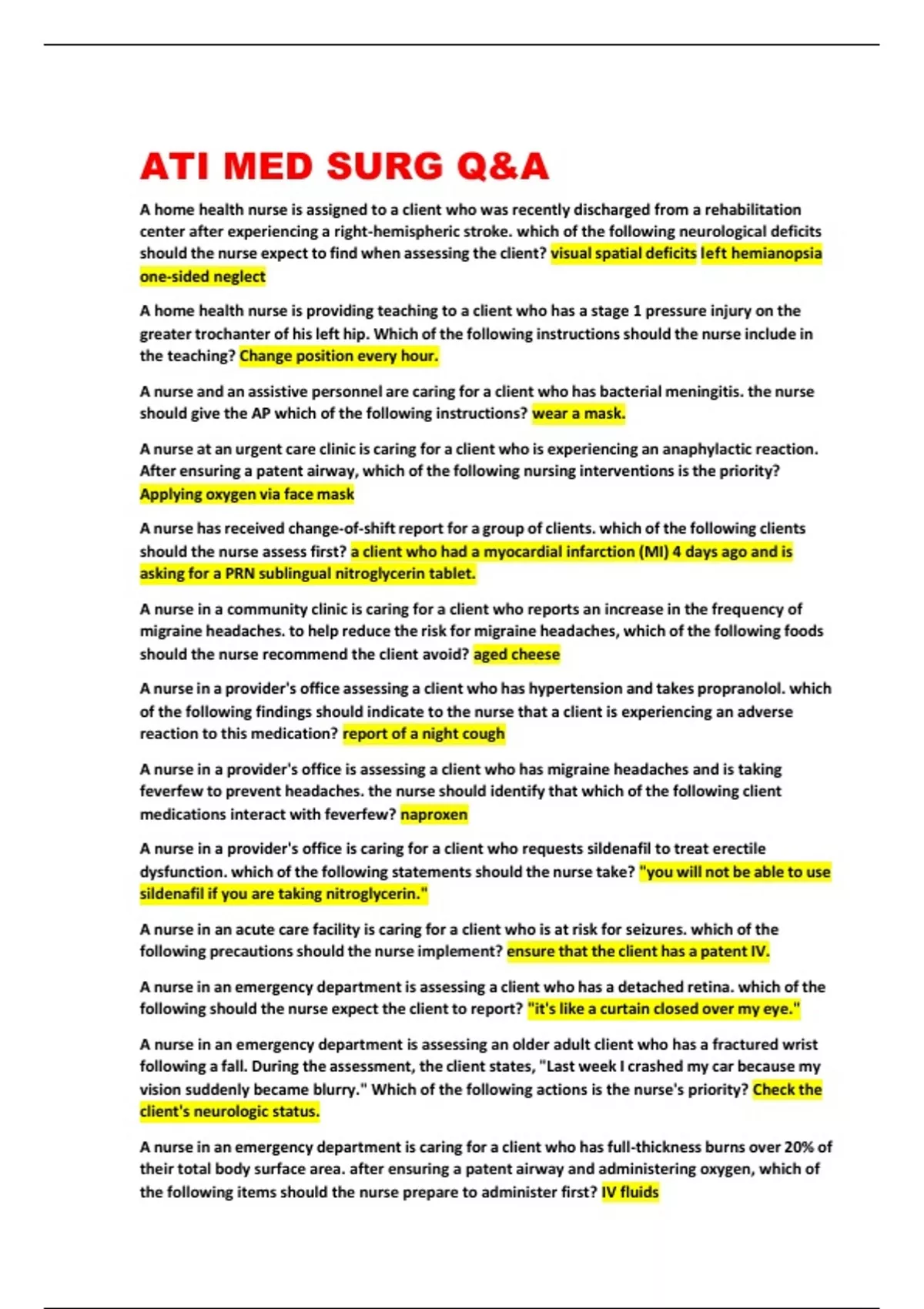 ATI MED SURG Q&A

A home health nurse is assigned to a client who was recently discharged from a rehabilitation center after experiencing a right-hemispheric stroke. which of the following neurological deficits should the nurse expect to find when assessing the client? visual spatial deficits left hemianopsia one-sided neglect

A home health nurse is providing teaching to a client who has a stage 1 pressure injury on the greater trochanter of his left hip. Which of the following instructions should the nurse include in the teaching? Change position every hour.

A nurse and an assistive personnel are caring for a client who has bacterial meningitis. the nurse should give the AP which of the following instructions? wear a mask.

A nurse at an urgent care clinic is caring for a client who is experiencing an anaphylactic reaction. After ensuring a patent airway, which of the following nursing interventions is the priority? Applying oxygen via face mask

A nurse has received change-of-shift report for a group of clients. which of the following clients should the nurse assess first? a client who had a myocardial infarction (MI) 4 days ago and is asking for a PRN sublingual nitroglycerin tablet.

A nurse in a community clinic is caring for a client who reports an increase in the frequency of migraine headaches. to help reduce the risk for migraine headaches, which of the following foods should the nurse recommend the client avoid? aged cheese

A nurse in a provider's office assessing a client who has hypertension and takes propranolol. which of the following findings should indicate to the nurse that a client is experiencing an adverse reaction to this medication? report of a night cough

A nurse in a provider's office is assessing a client who has migraine headaches and is taking feverfew to prevent headaches. the nurse should identify that which of the following client medications interact with feverfew? naproxen

A nurse in a provider's office is caring for a client who requests sildenafil to treat erectile dysfunction. which of the following statements should the nurse take? "you will not be able to use sildenafil if you are taking nitroglycerin."

A nurse in an acute care facility is caring for a client who is at risk for seizures. which of the following precautions should the nurse implement? ensure that the client has a patent IV.

A nurse in an emergency department is assessing a client who has a detached retina. which of the following should the nurse expect the client to report? "it's like a curtain closed over my eye."

A nurse in an emergency department is assessing an older adult client who has a fractured wrist following a fall. During the assessment, the client states, "Last week I crashed my car because my vision suddenly became blurry." Which of the following actions is the nurse's priority? Check the client's neurologic status.

A nurse in an emergency department is caring for a client who has full-thickness burns over 20% of their total body surface area. after ensuring a patent airway and administering oxygen, which of the following items should the nurse prepare to administer first? IV fluids